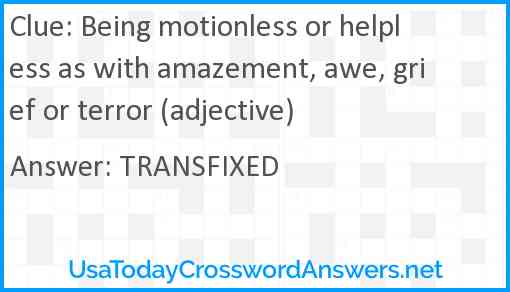 Clue: Being motionless or helpless as with amazement, awe, grief or terror (adjective)

Answer: TRANSFIXED

UsaTodayCrosswordAnswers.net